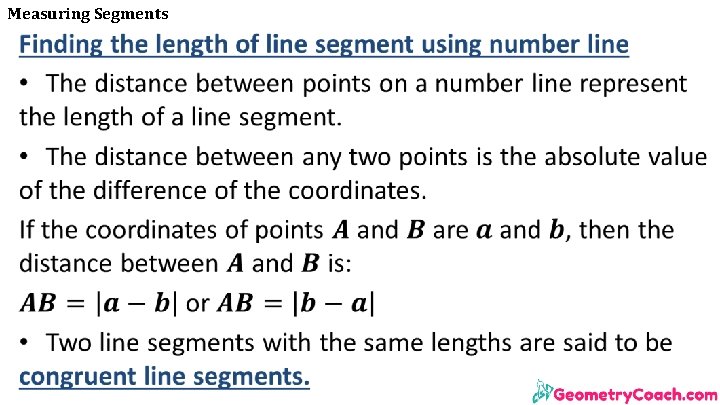 Measuring Segments

Finding the length of line segment using number line

• The distance between points on a number line represent the length of a line segment.

• The distance between any two points is the absolute value of the difference of the coordinates.

If the coordinates of points $A$ and $B$ are $a$ and $b$, then the distance between $A$ and $B$ is:

$AB = |a - b|$ or $AB = |b - a|$

• Two line segments with the same lengths are said to be congruent line segments.

GeometryCoach.com